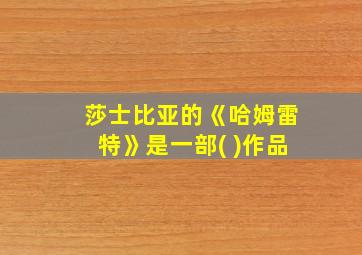 莎士比亚的《哈姆雷特》是一部( )作品